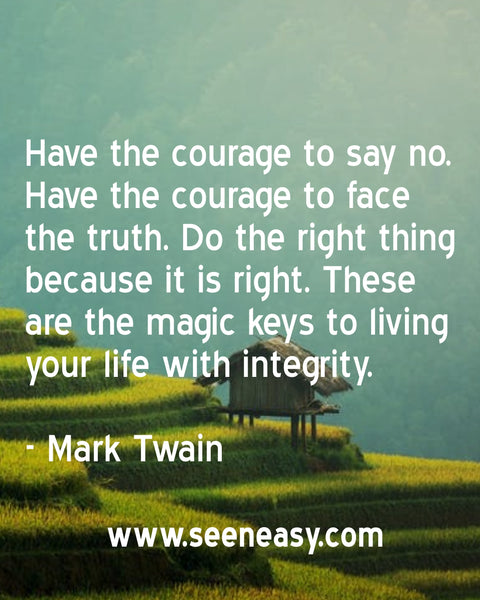 Have the courage to say no. Have the courage to face the truth. Do the right thing because it is right. These are the magic keys to living your life with integrity.

- Mark Twain

www.seeneasy.com